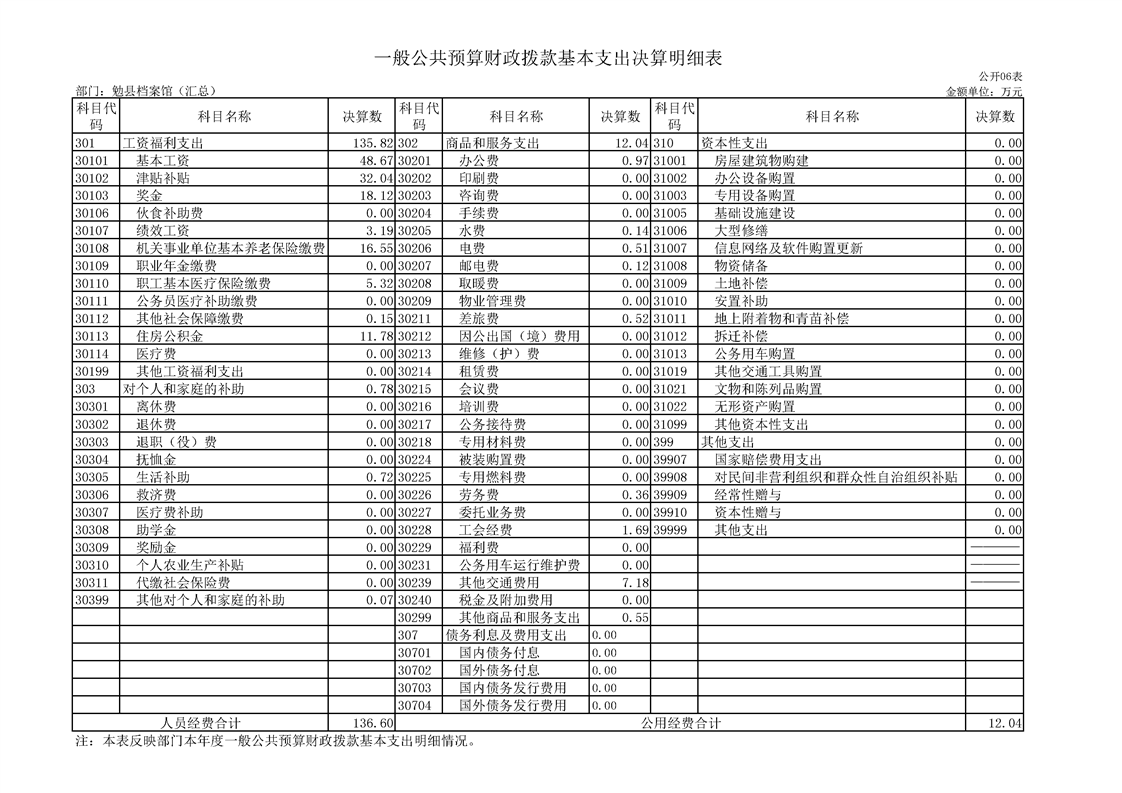 一般公共预算财政拨款基本支出决算明细表

公开06表

部门：勉县档案馆（汇总）

金额单位：万元

| 科目代码 | 科目名称 | 决算数 | 科目代码 | 科目名称 | 决算数 | 科目代码 | 科目名称 | 决算数 |
|---|---|---|---|---|---|---|---|---|
| 301 | 工资福利支出 | 135.82 | 302 | 商品和服务支出 | 12.04 | 310 | 资本性支出 | 0.00 |
| 30101 | 基本工资 | 48.67 | 30201 | 办公费 | 0.97 | 31001 | 房屋建筑物购建 | 0.00 |
| 30102 | 津贴补贴 | 32.04 | 30202 | 印刷费 | 0.00 | 31002 | 办公设备购置 | 0.00 |
| 30103 | 奖金 | 18.12 | 30203 | 咨询费 | 0.00 | 31003 | 专用设备购置 | 0.00 |
| 30106 | 伙食补助费 | 0.00 | 30204 | 手续费 | 0.00 | 31005 | 基础设施建设 | 0.00 |
| 30107 | 绩效工资 | 3.19 | 30205 | 水费 | 0.14 | 31006 | 大型修缮 | 0.00 |
| 30108 | 机关事业单位基本养老保险缴费 | 16.55 | 30206 | 电费 | 0.51 | 31007 | 信息网络及软件购置更新 | 0.00 |
| 30109 | 职业年金缴费 | 0.00 | 30207 | 邮电费 | 0.12 | 31008 | 物资储备 | 0.00 |
| 30110 | 职工基本医疗保险缴费 | 5.32 | 30208 | 取暖费 | 0.00 | 31009 | 土地补偿 | 0.00 |
| 30111 | 公务员医疗补助缴费 | 0.00 | 30209 | 物业管理费 | 0.00 | 31010 | 安置补助 | 0.00 |
| 30112 | 其他社会保障缴费 | 0.15 | 30211 | 差旅费 | 0.52 | 31011 | 地上附着物和青苗补偿 | 0.00 |
| 30113 | 住房公积金 | 11.78 | 30212 | 因公出国（境）费用 | 0.00 | 31012 | 拆迁补偿 | 0.00 |
| 30114 | 医疗费 | 0.00 | 30213 | 维修（护）费 | 0.00 | 31013 | 公务用车购置 | 0.00 |
| 30199 | 其他工资福利支出 | 0.00 | 30214 | 租赁费 | 0.00 | 31019 | 其他交通工具购置 | 0.00 |
| 303 | 对个人和家庭的补助 | 0.78 | 30215 | 会议费 | 0.00 | 31021 | 文物和陈列品购置 | 0.00 |
| 30301 | 离休费 | 0.00 | 30216 | 培训费 | 0.00 | 31022 | 无形资产购置 | 0.00 |
| 30302 | 退休费 | 0.00 | 30217 | 公务接待费 | 0.00 | 31099 | 其他资本性支出 | 0.00 |
| 30303 | 退职（役）费 | 0.00 | 30218 | 专用材料费 | 0.00 | 399 | 其他支出 | 0.00 |
| 30304 | 抚恤金 | 0.00 | 30224 | 被装购置费 | 0.00 | 39907 | 国家赔偿费用支出 | 0.00 |
| 30305 | 生活补助 | 0.72 | 30225 | 专用燃料费 | 0.00 | 39908 | 对民间非营利组织和群众性自治组织补贴 | 0.00 |
| 30306 | 救济费 | 0.00 | 30226 | 劳务费 | 0.36 | 39909 | 经常性赠与 | 0.00 |
| 30307 | 医疗费补助 | 0.00 | 30227 | 委托业务费 | 0.00 | 39910 | 资本性赠与 | 0.00 |
| 30308 | 助学金 | 0.00 | 30228 | 工会经费 | 1.69 | 39999 | 其他支出 | 0.00 |
| 30309 | 奖励金 | 0.00 | 30229 | 福利费 | 0.00 | | | —— |
| 30310 | 个人农业生产补贴 | 0.00 | 30231 | 公务用车运行维护费 | 0.00 | | | —— |
| 30311 | 代缴社会保险费 | 0.00 | 30239 | 其他交通费用 | 7.18 | | | —— |
| 30399 | 其他对个人和家庭的补助 | 0.07 | 30240 | 税金及附加费用 | 0.00 | | | |
| | | | 30299 | 其他商品和服务支出 | 0.55 | | | |
| | | | 307 | 债务利息及费用支出 | 0.00 | | | |
| | | | 30701 | 国内债务付息 | 0.00 | | | |
| | | | 30702 | 国外债务付息 | 0.00 | | | |
| | | | 30703 | 国内债务发行费用 | 0.00 | | | |
| | | | 30704 | 国外债务发行费用 | 0.00 | | | |
| 人员经费合计 | | 136.60 | 公用经费合计 | | | | | 12.04 |

注：本表反映部门本年度一般公共预算财政拨款基本支出明细情况。